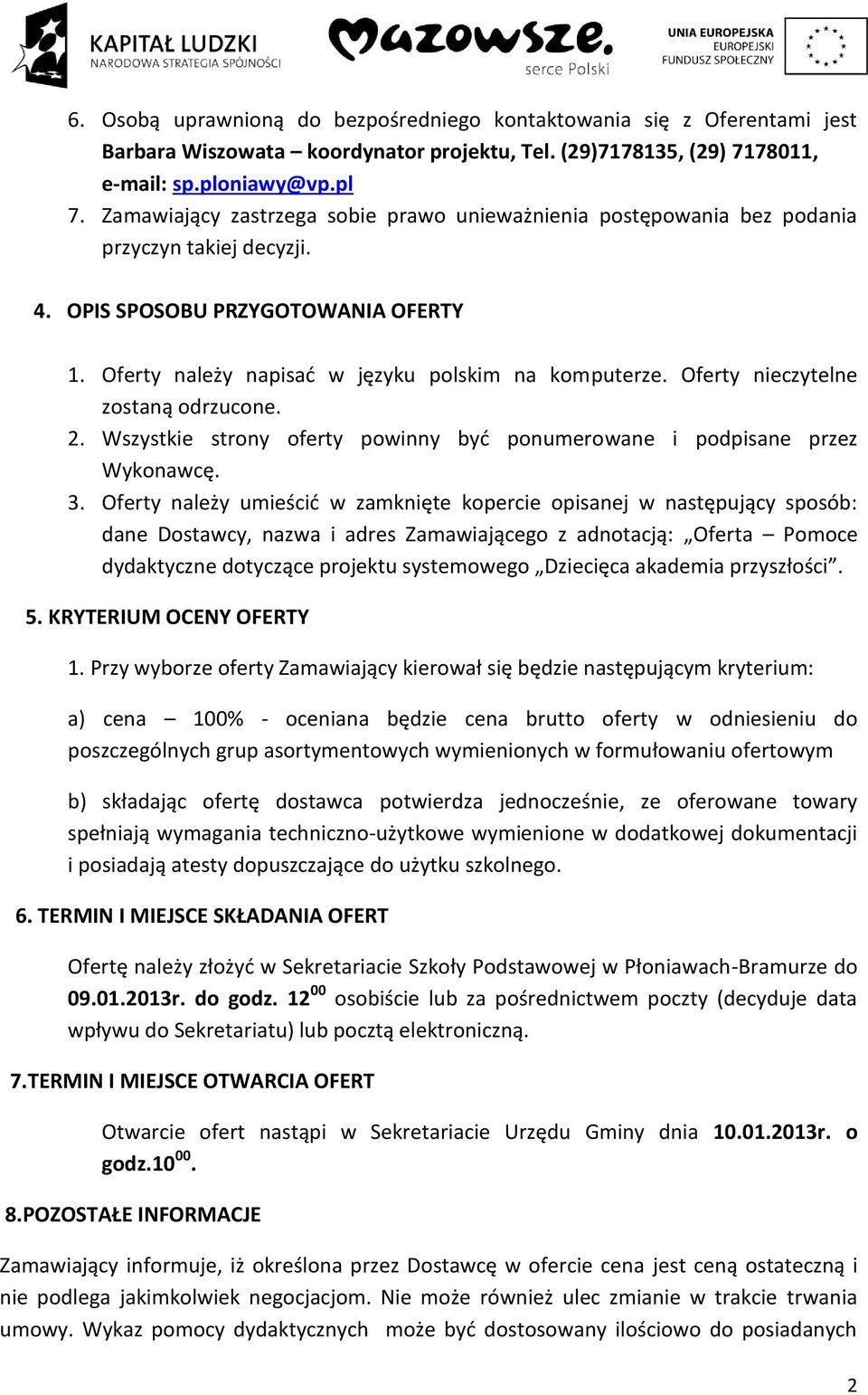 KAPITAŁ LUDZKI
NARODOWA STRATEGIA SPÓJNOŚCI

Mazowsze.
serce Polski

UNIA EUROPEJSKA
EUROPEJSKI
FUNDUSZ SPOŁECZNY

6. Osobą uprawnioną do bezpośredniego kontaktowania się z Oferentami jest Barbara Wiszowata – koordynator projektu, Tel. (29)7178135, (29) 7178011, e-mail: sp.ploniawy@vp.pl
7. Zamawiający zastrzega sobie prawo unieważnienia postępowania bez podania przyczyn takiej decyzji.

4. OPIS SPOSOBU PRZYGOTOWANIA OFERTY

1. Oferty należy napisać w języku polskim na komputerze. Oferty nieczytelne zostaną odrzucone.
2. Wszystkie strony oferty powinny być ponumerowane i podpisane przez Wykonawcę.
3. Oferty należy umieścić w zamknięte kopercie opisanej w następujący sposób: dane Dostawcy, nazwa i adres Zamawiającego z adnotacją: „Oferta – Pomoce dydaktyczne dotyczące projektu systemowego „Dziecięca akademia przyszłości”.

5. KRYTERIUM OCENY OFERTY

1. Przy wyborze oferty Zamawiający kierował się będzie następującym kryterium:

a) cena – 100% - oceniana będzie cena brutto oferty w odniesieniu do poszczególnych grup asortymentowych wymienionych w formułowaniu ofertowym

b) składając ofertę dostawca potwierdza jednocześnie, ze oferowane towary spełniają wymagania techniczno-użytkowe wymienione w dodatkowej dokumentacji i posiadają atesty dopuszczające do użytku szkolnego.

6. TERMIN I MIEJSCE SKŁADANIA OFERT

Ofertę należy złożyć w Sekretariacie Szkoły Podstawowej w Płoniawach-Bramurze do 09.01.2013r. do godz. $12^{00}$ osobiście lub za pośrednictwem poczty (decyduje data wpływu do Sekretariatu) lub pocztą elektroniczną.

7.TERMIN I MIEJSCE OTWARCIA OFERT

Otwarcie ofert nastąpi w Sekretariacie Urzędu Gminy dnia 10.01.2013r. o godz.$10^{00}$.

8.POZOSTAŁE INFORMACJE

Zamawiający informuje, iż określona przez Dostawcę w ofercie cena jest ceną ostateczną i nie podlega jakimkolwiek negocjacjom. Nie może również ulec zmianie w trakcie trwania umowy. Wykaz pomocy dydaktycznych może być dostosowany ilościowo do posiadanych

2